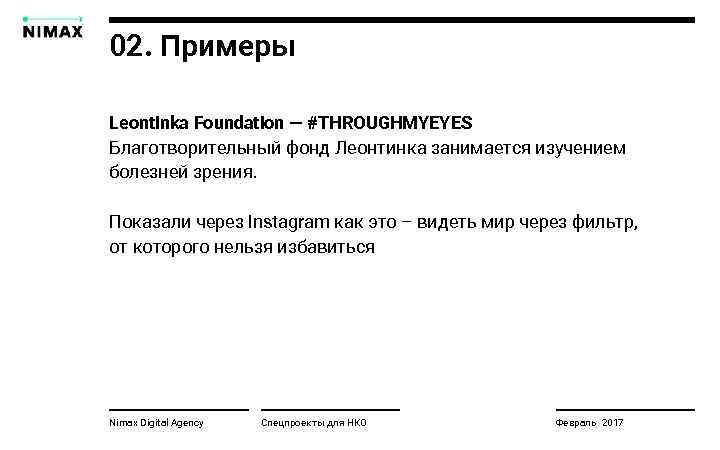 NIMAX

02. Примеры

Leontinka Foundation — #THROUGHMYEYES
Благотворительный фонд Леонтинка занимается изучением болезней зрения.

Показали через Instagram как это – видеть мир через фильтр, от которого нельзя избавиться

Nimax Digital Agency

Спецпроекты для НКО

Февраль 2017